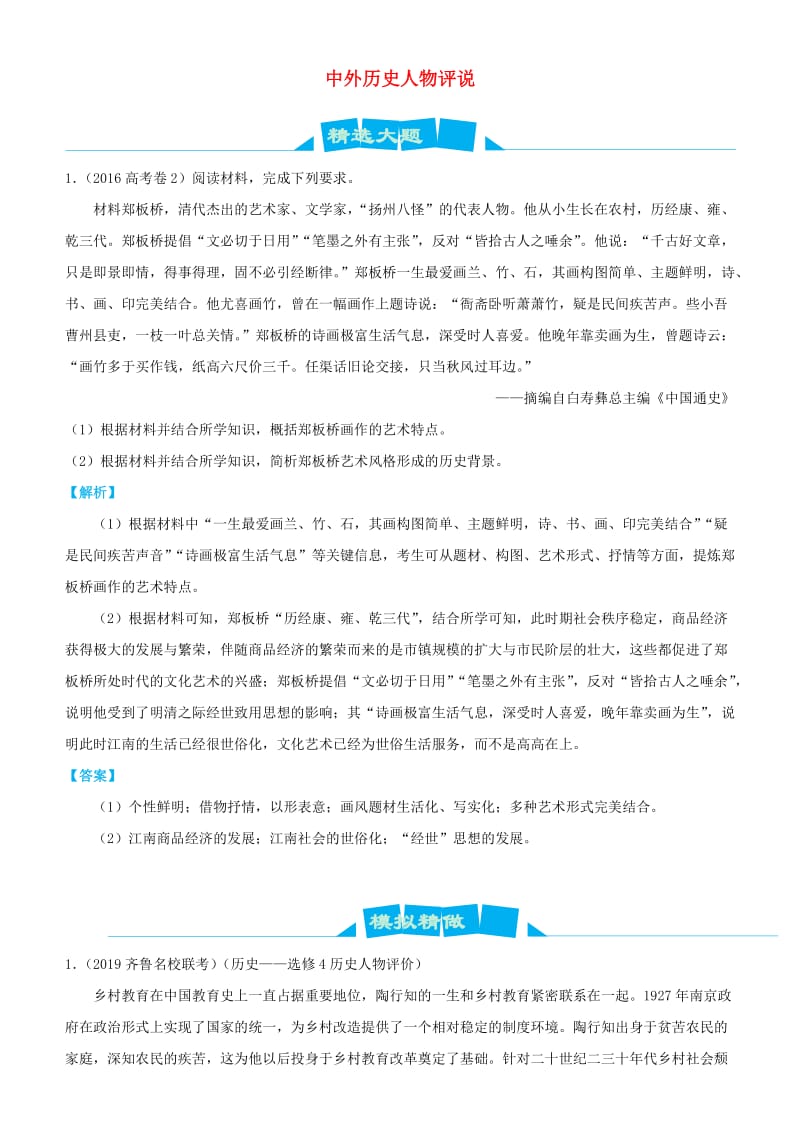 中外历史人物评说

精选大题

1.（2016 高考卷 2）阅读材料，完成下列要求。

材料郑板桥，清代杰出的艺术家、文学家，“扬州八怪”的代表人物。他从小生长在农村，历经康、雍、乾三代。郑板桥提倡“文必切于日用”“笔墨之外有主张”，反对“皆拾古人之唾余”。他说：“千古好文章，只是即景即情，得事得理，固不必引经断律。”郑板桥一生最爱画兰、竹、石，其画构图简单、主题鲜明，诗、书、画、印完美结合。他尤喜画竹，曾在一幅画作上题诗说：“衙斋卧听萧萧竹，疑是民间疾苦声。些小吾曹州县吏，一枝一叶总关情。”郑板桥的诗画极富生活气息，深受时人喜爱。他晚年靠卖画为生，曾题诗云：“画竹多于买作钱，纸高六尺价三千。任渠话旧论交接，只当秋风过耳边。”

——摘编自白寿彝总主编《中国通史》

（1）根据材料并结合所学知识，概括郑板桥画作的艺术特点。

（2）根据材料并结合所学知识，简析郑板桥艺术风格形成的历史背景。

【解析】

（1）根据材料中“一生最爱画兰、竹、石，其画构图简单、主题鲜明，诗、书、画、印完美结合”“疑是民间疾苦声音”“诗画极富生活气息”等关键信息，考生可从题材、构图、艺术形式、抒情等方面，提炼郑板桥画作的艺术特点。

（2）根据材料可知，郑板桥“历经康、雍、乾三代”，结合所学可知，此时期社会秩序稳定，商品经济获得极大的发展与繁荣，伴随商品经济的繁荣而来的是市镇规模的扩大与市民阶层的壮大，这些都促进了郑板桥所处时代的文化艺术的兴盛；郑板桥提倡“文必切于日用”“笔墨之外有主张”，反对“皆拾古人之唾余”，说明他受到了明清之际经世致用思想的影响；其“诗画极富生活气息，深受时人喜爱，晚年靠卖画为生”，说明此时江南的生活已经很世俗化，文化艺术已经为世俗生活服务，而不是高高在上。

【答案】

（1）个性鲜明；借物抒情，以形表意；画风题材生活化、写实化；多种艺术形式完美结合。

（2）江南商品经济的发展；江南社会的世俗化；“经世”思想的发展。

模拟精做

1.（2019 齐鲁名校联考）（历史——选修 4 历史人物评价）

乡村教育在中国教育史上一直占据重要地位，陶行知的一生和乡村教育紧密联系在一起。1927 年南京政府在政治形式上实现了国家的统一，为乡村改造提供了一个相对稳定的制度环境。陶行知出身于贫苦农民的家庭，深知农民的疾苦，这为他以后投身于乡村教育改革奠定了基础。针对二十世纪二三十年代乡村社会颓